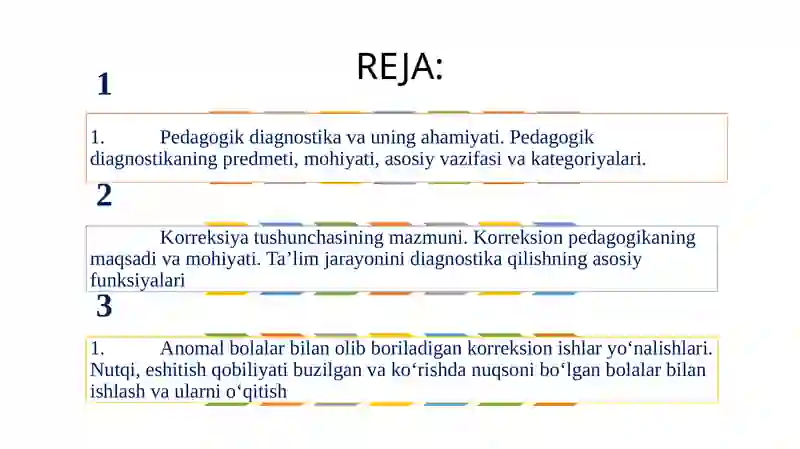 REJA:

1

1. Pedagogik diagnostika va uning ahamiyati. Pedagogik diagnostikaning predmeti, mohiyati, asosiy vazifasi va kategoriyalari.

2

Korreksiya tushunchasining mazmuni. Korreksion pedagogikaning maqsadi va mohiyati. Ta’lim jarayonini diagnostika qilishning asosiy funksiyalari

3

1. Anomal bolalar bilan olib boriladigan korreksion ishlar yo‘nalishlari. Nutqi, eshitish qobiliyati buzilgan va ko‘rishda nuqsoni bo‘lgan bolalar bilan ishlash va ularni o‘qitish